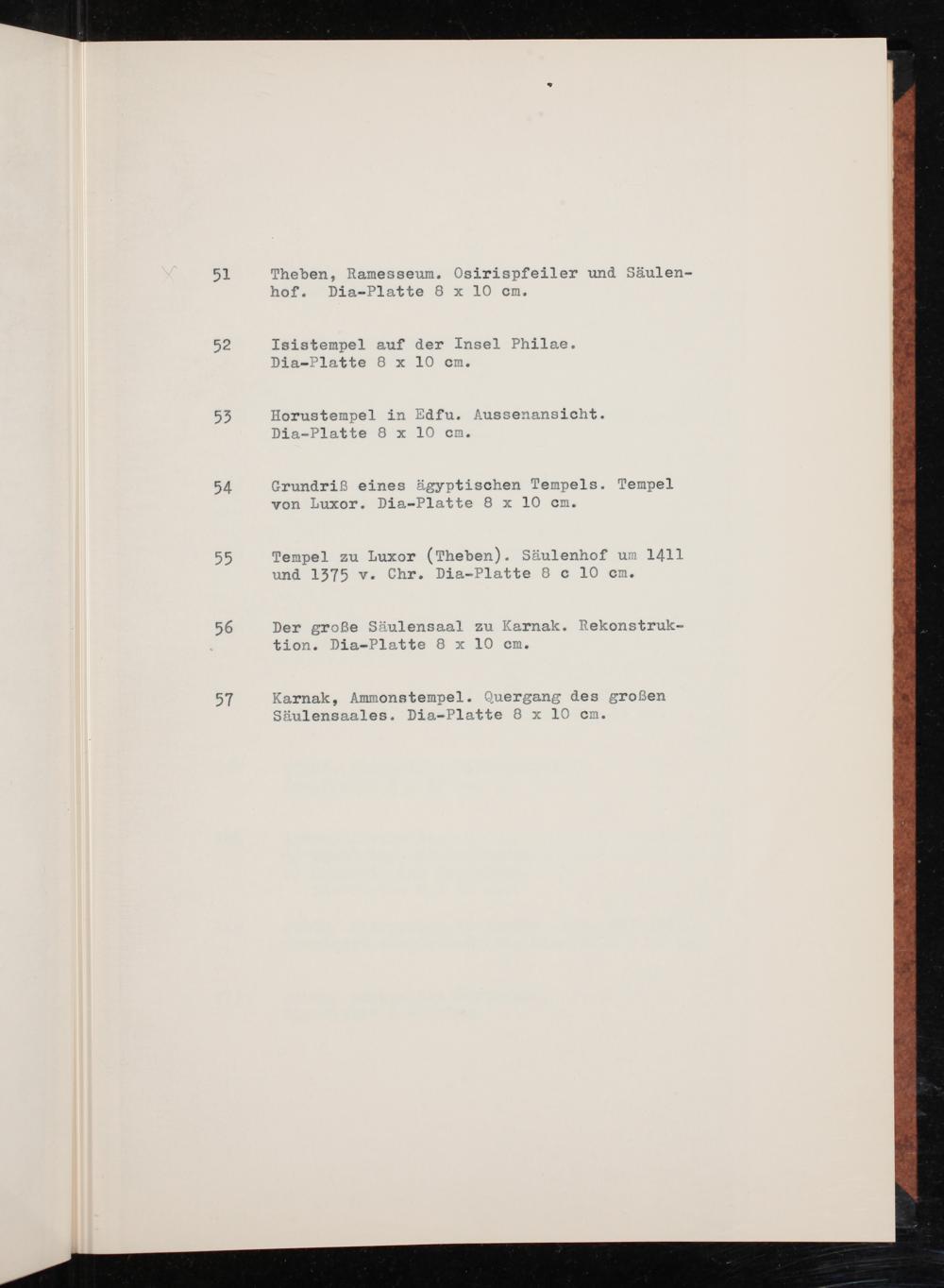 51 Theben, Ramesseum. Osirispfeiler und Säulenhof. Dia-Platte 8 x 10 cm.

52 Isistempel auf der Insel Philae. Dia-Platte 8 x 10 cm.

53 Horustempel in Edfu. Aussenansicht. Dia-Platte 8 x 10 cm.

54 Grundriß eines ägyptischen Tempels. Tempel von Luxor. Dia-Platte 8 x 10 cm.

55 Tempel zu Luxor (Theben). Säulenhof um 1411 und 1375 v. Chr. Dia-Platte 8 c 10 cm.

56 Der große Säulensaal zu Karnak. Rekonstruktion. Dia-Platte 8 x 10 cm.

57 Karnak, Ammonstempel. Quergang des großen Säulensaales. Dia-Platte 8 x 10 cm.